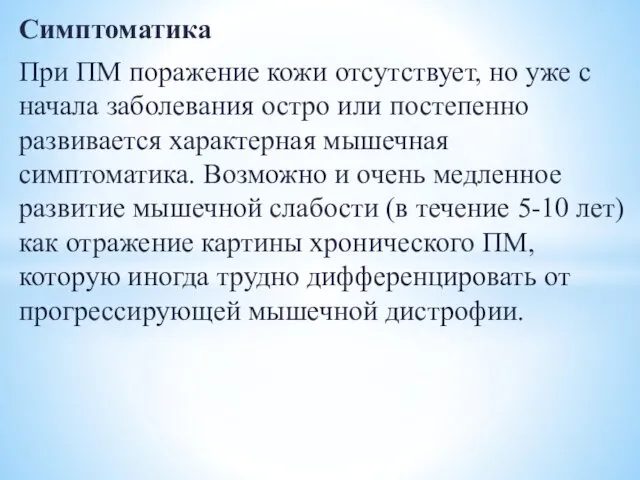 Симптоматика

При ПМ поражение кожи отсутствует, но уже с начала заболевания остро или постепенно развивается характерная мышечная симптоматика. Возможно и очень медленное развитие мышечной слабости (в течение 5-10 лет) как отражение картины хронического ПМ, которую иногда трудно дифференцировать от прогрессирующей мышечной дистрофии.